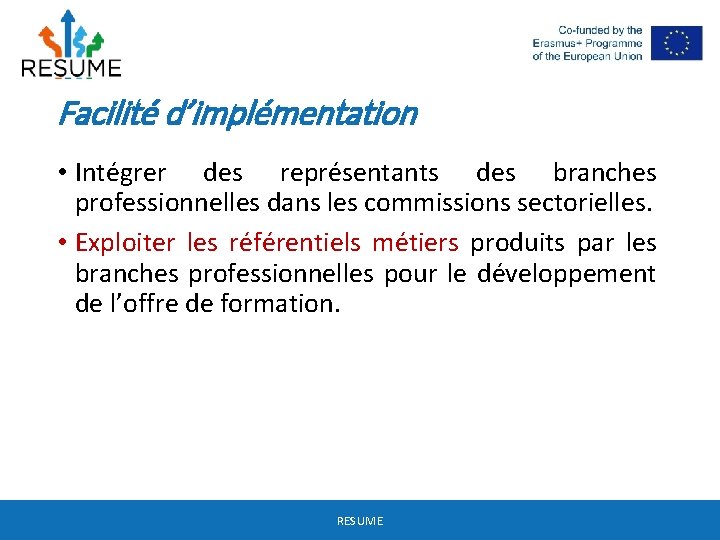 RESUME

Co-funded by the Erasmus+ Programme of the European Union

Facilité d’implémentation

• Intégrer des représentants des branches professionnelles dans les commissions sectorielles.

• Exploiter les référentiels métiers produits par les branches professionnelles pour le développement de l’offre de formation.

RESUME